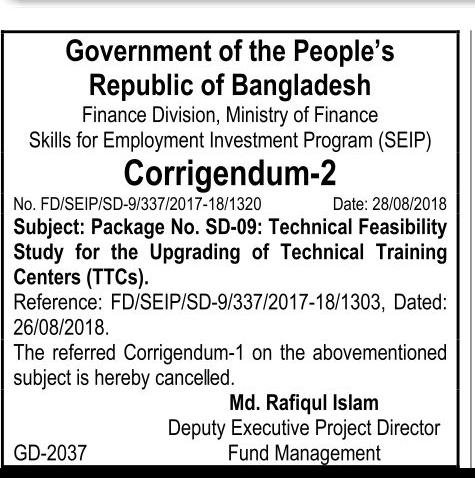 Government of the People's Republic of Bangladesh
Finance Division, Ministry of Finance
Skills for Employment Investment Program (SEIP)
Corrigendum-2

No. FD/SEIP/SD-9/337/2017-18/1320 Date: 28/08/2018

Subject: Package No. SD-09: Technical Feasibility Study for the Upgrading of Technical Training Centers (TTCs).

Reference: FD/SEIP/SD-9/337/2017-18/1303, Dated: 26/08/2018.

The referred Corrigendum-1 on the abovementioned subject is hereby cancelled.

Md. Rafiqul Islam
Deputy Executive Project Director
Fund Management

GD-2037